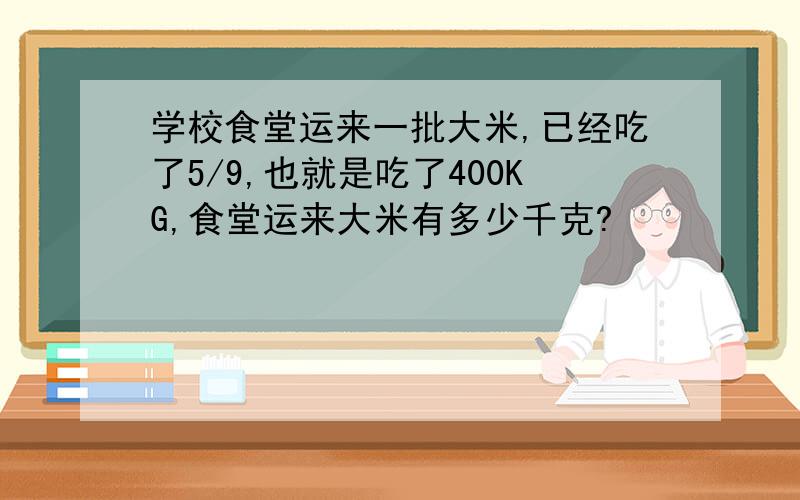 学校食堂运来一批大米,已经吃了5/9,也就是吃了400KG,食堂运来大米有多少千克?